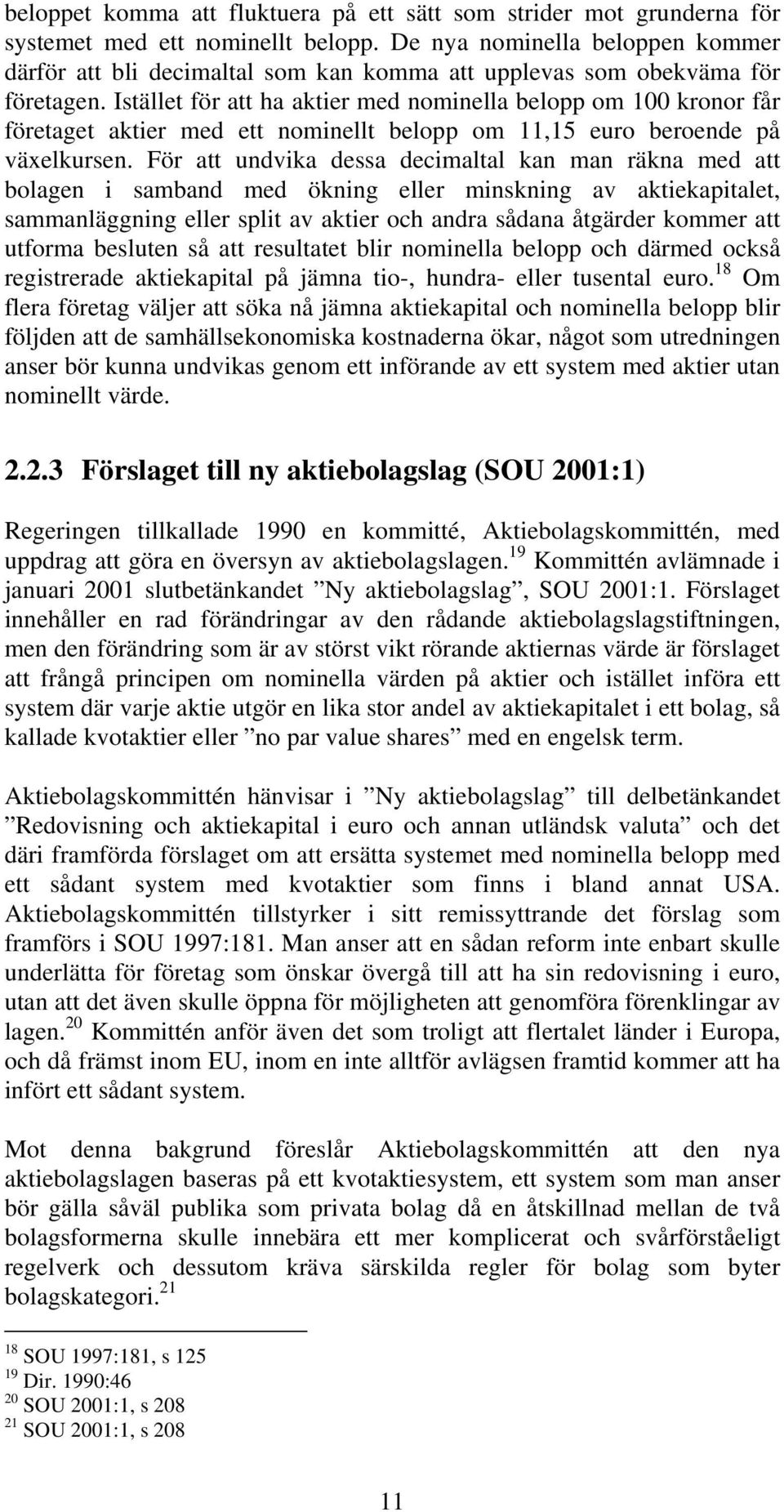 beloppet komma att fluktuera på ett sätt som strider mot grunderna för systemet med ett nominellt belopp. De nya nominella beloppen kommer därför att bli decimaltal som kan komma att upplevas som obekväma för företagen. Istället för att ha aktier med nominella belopp om 100 kronor får företaget aktier med ett nominellt belopp om 11,15 euro beroende på växelkursen. För att undvika dessa decimaltal kan man räkna med att bolagen i samband med ökning eller minskning av aktiekapitalet, sammanläggning eller split av aktier och andra sådana åtgärder kommer att utforma besluten så att resultatet blir nominella belopp och därmed också registrerade aktiekapital på jämna tio-, hundra- eller tusental euro.$^{18}$ Om flera företag väljer att söka nå jämna aktiekapital och nominella belopp blir följden att de samhällsekonomiska kostnaderna ökar, något som utredningen anser bör kunna undvikas genom ett införande av ett system med aktier utan nominellt värde.

2.2.3 Förslaget till ny aktiebolagslag (SOU 2001:1)

Regeringen tillkallade 1990 en kommitté, Aktiebolagskommittén, med uppdrag att göra en översyn av aktiebolagslagen.$^{19}$ Kommittén avlämnade i januari 2001 slutbetänkandet ”Ny aktiebolagslag”, SOU 2001:1. Förslaget innehåller en rad förändringar av den rådande aktiebolagslagstiftningen, men den förändring som är av störst vikt rörande aktiernas värde är förslaget att frångå principen om nominella värden på aktier och istället införa ett system där varje aktie utgör en lika stor andel av aktiekapitalet i ett bolag, så kallade kvotaktier eller ”no par value shares” med en engelsk term.

Aktiebolagskommittén hänvisar i ”Ny aktiebolagslag” till delbetänkandet ”Redovisning och aktiekapital i euro och annan utländsk valuta” och det däri framförda förslaget om att ersätta systemet med nominella belopp med ett sådant system med kvotaktier som finns i bland annat USA. Aktiebolagskommittén tillstyrker i sitt remissyttrande det förslag som framförs i SOU 1997:181. Man anser att en sådan reform inte enbart skulle underlätta för företag som önskar övergå till att ha sin redovisning i euro, utan att det även skulle öppna för möjligheten att genomföra förenklingar av lagen.$^{20}$ Kommittén anför även det som troligt att flertalet länder i Europa, och då främst inom EU, inom en inte alltför avlägsen framtid kommer att ha infört ett sådant system.

Mot denna bakgrund föreslår Aktiebolagskommittén att den nya aktiebolagslagen baseras på ett kvotaktiesystem, ett system som man anser bör gälla såväl publika som privata bolag då en åtskillnad mellan de två bolagsformerna skulle innebära ett mer komplicerat och svårförståeligt regelverk och dessutom kräva särskilda regler för bolag som byter bolagskategori.$^{21}$

$^{18}$ SOU 1997:181, s 125
$^{19}$ Dir. 1990:46
$^{20}$ SOU 2001:1, s 208
$^{21}$ SOU 2001:1, s 208

11